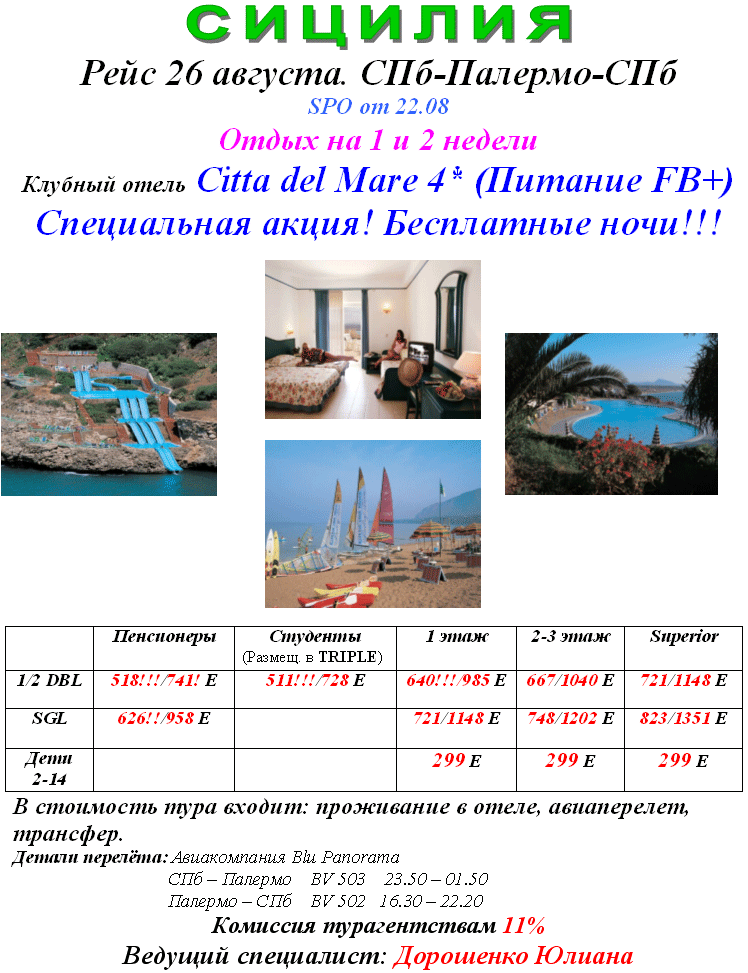 СИЦИЛИЯ

Рейс 26 августа. СПб-Палермо-СПб

SPO от 22.08

Отдых на 1 и 2 недели

Клубный отель Citta del Mare 4* (Питание FB+)

Специальная акция! Бесплатные ночи!!!

| | Пенсионеры | Студенты (Размещ. в TRIPLE) | 1 этаж | 2-3 этаж | Superior |
|---|---|---|---|---|---|
| 1/2 DBL | 518!!!/741! E | 511!!!/728 E | 640!!!/985 E | 667/1040 E | 721/1148 E |
| SGL | 626!!/958 E | | 721/1148 E | 748/1202 E | 823/1351 E |
| Дети 2-14 | | | 299 E | 299 E | 299 E |

В стоимость тура входит: проживание в отеле, авиаперелет, трансфер.

Детали перелёта: Авиакомпания Blu Panorama
СПб – Палермо BV 503 23.50 – 01.50
Палермо – СПб BV 502 16.30 – 22.20

Комиссия турагентствам 11%

Ведущий специалист: Дорошенко Юлиана